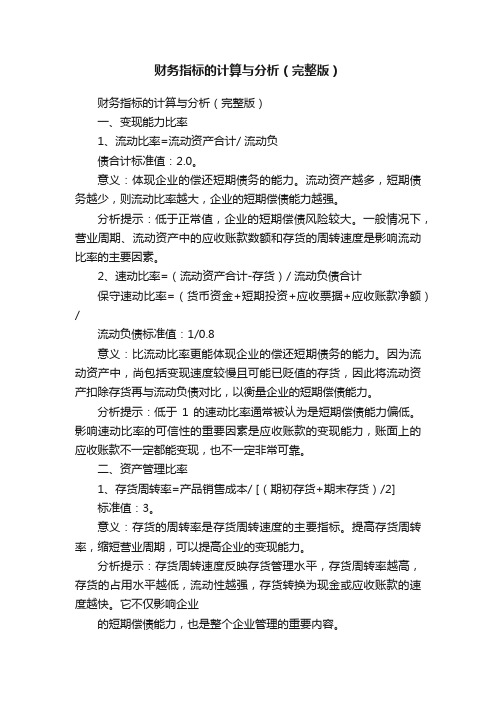 财务指标的计算与分析（完整版）

财务指标的计算与分析（完整版）

一、变现能力比率

1、流动比率=流动资产合计/ 流动负

债合计标准值：2.0。

意义：体现企业的偿还短期债务的能力。流动资产越多，短期债务越少，则流动比率越大，企业的短期偿债能力越强。

分析提示：低于正常值，企业的短期偿债风险较大。一般情况下，营业周期、流动资产中的应收账款数额和存货的周转速度是影响流动比率的主要因素。

2、速动比率=（流动资产合计-存货）/ 流动负债合计

保守速动比率=（货币资金+短期投资+应收票据+应收账款净额）/

流动负债标准值：1/0.8

意义：比流动比率更能体现企业的偿还短期债务的能力。因为流动资产中，尚包括变现速度较慢且可能已贬值的存货，因此将流动资产扣除存货再与流动负债对比，以衡量企业的短期偿债能力。

分析提示：低于 1 的速动比率通常被认为是短期偿债能力偏低。影响速动比率的可信性的重要因素是应收账款的变现能力，账面上的应收账款不一定都能变现，也不一定非常可靠。

二、资产管理比率

1、存货周转率=产品销售成本/ [（期初存货+期末存货）/2]

标准值：3。

意义：存货的周转率是存货周转速度的主要指标。提高存货周转率，缩短营业周期，可以提高企业的变现能力。

分析提示：存货周转速度反映存货管理水平，存货周转率越高，存货的占用水平越低，流动性越强，存货转换为现金或应收账款的速度越快。它不仅影响企业

的短期偿债能力，也是整个企业管理的重要内容。